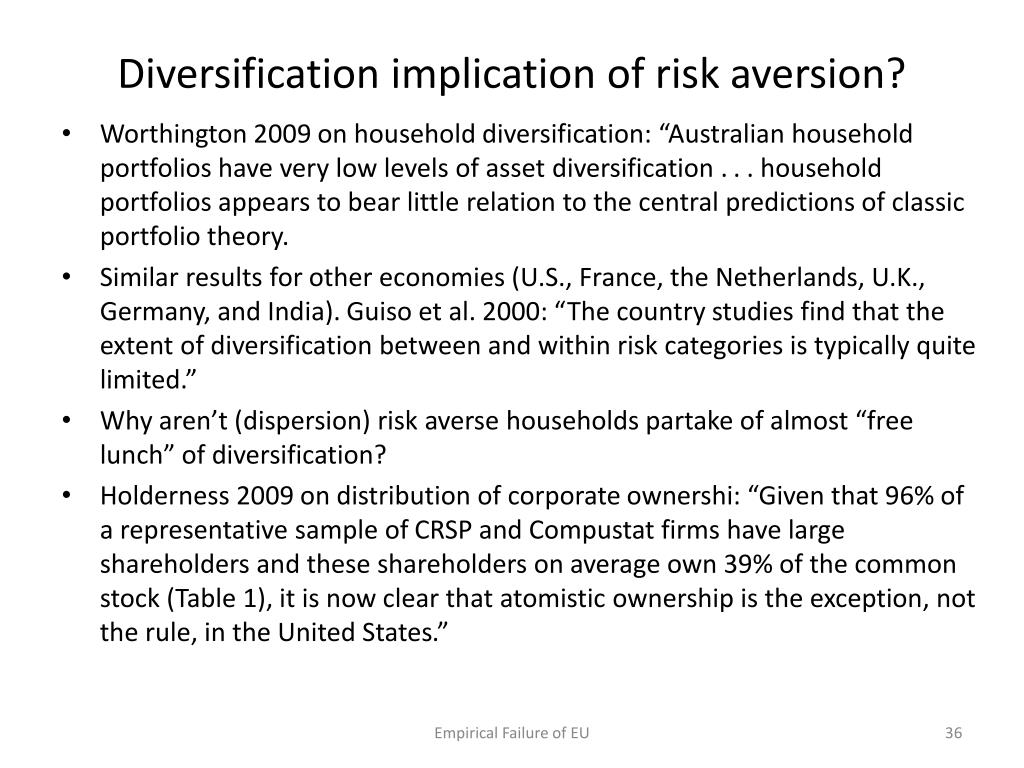 Diversification implication of risk aversion?

• Worthington 2009 on household diversification: “Australian household portfolios have very low levels of asset diversification . . . household portfolios appears to bear little relation to the central predictions of classic portfolio theory.

• Similar results for other economies (U.S., France, the Netherlands, U.K., Germany, and India). Guiso et al. 2000: “The country studies find that the extent of diversification between and within risk categories is typically quite limited.”

• Why aren’t (dispersion) risk averse households partake of almost “free lunch” of diversification?

• Holderness 2009 on distribution of corporate ownershi: “Given that 96% of a representative sample of CRSP and Compustat firms have large shareholders and these shareholders on average own 39% of the common stock (Table 1), it is now clear that atomistic ownership is the exception, not the rule, in the United States.”

Empirical Failure of EU

36